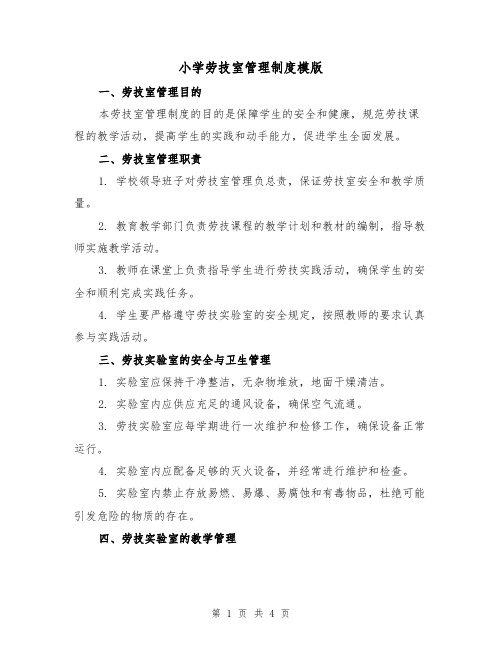 小学劳技室管理制度模版

一、劳技室管理目的

本劳技室管理制度的目的是保障学生的安全和健康，规范劳技课程的教学活动，提高学生的实践和动手能力，促进学生全面发展。

二、劳技室管理职责

1. 学校领导班子对劳技室管理负总责，保证劳技室安全和教学质量。

2. 教育教学部门负责劳技课程的教学计划和教材的编制，指导教师实施教学活动。

3. 教师在课堂上负责指导学生进行劳技实践活动，确保学生的安全和顺利完成实践任务。

4. 学生要严格遵守劳技实验室的安全规定，按照教师的要求认真参与实践活动。

三、劳技实验室的安全与卫生管理

1. 实验室应保持干净整洁，无杂物堆放，地面干燥清洁。

2. 实验室内应供应充足的通风设备，确保空气流通。

3. 劳技实验室应每学期进行一次维护和检修工作，确保设备正常运行。

4. 实验室内应配备足够的灭火设备，并经常进行维护和检查。

5. 实验室内禁止存放易燃、易爆、易腐蚀和有毒物品，杜绝可能引发危险的物质的存在。

四、劳技实验室的教学管理

第 1 页 共 4 页